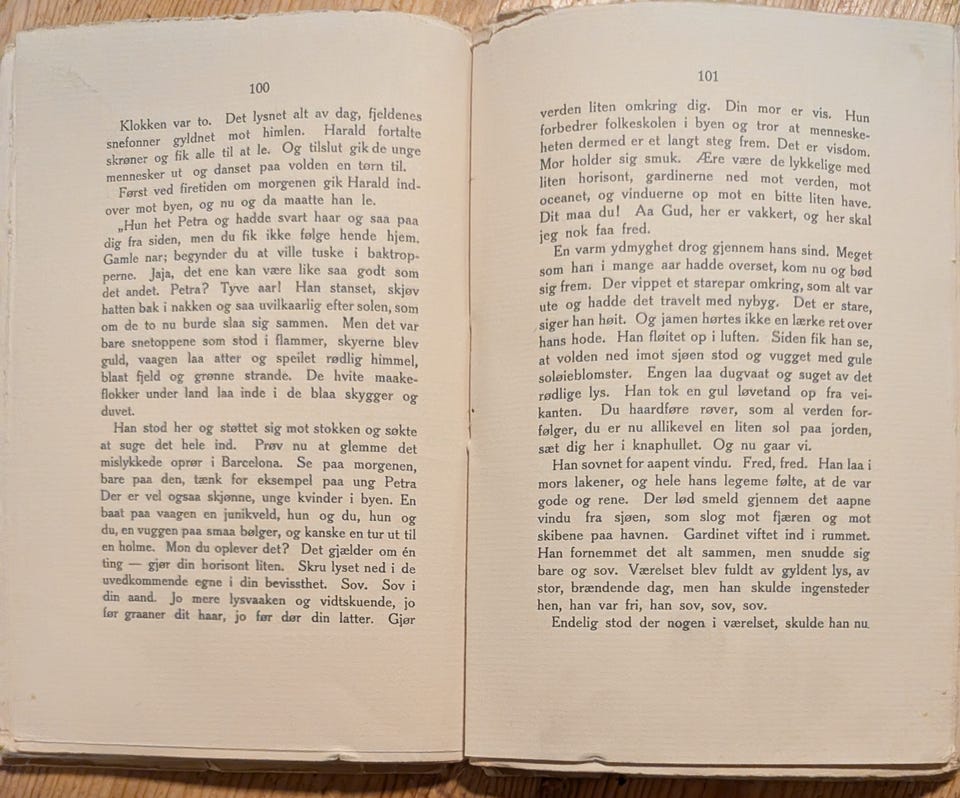 100

Klokken var to. Det lysnet alt av dag, fjeldenes snefonner gyldnet mot himlen. Harald fortalte skrøner og fik alle til at le. Og tilslut gik de unge mennesker ut og danset paa volden en tørn til.

Først ved firetiden om morgenen gik Harald indover mot byen, og nu og da maatte han le.

„Hun het Petra og hadde svart haar og saa paa dig fra siden, men du fik ikke følge hende hjem. Gamle nar; begynder du at ville tuske i baktropperne. Jaja, det ene kan være like saa godt som det andet. Petra? Tyve aar! Han stanset, skjøv hatten bak i nakken og saa uvilkaarlig efter solen, som om de to nu burde slaa sig sammen. Men det var bare snetoppene som stod i flammer, skyerne blev guld, vaagen laa atter og speilet rødlig himmel, blaat fjeld og grønne strande. De hvite maakeflokker under land laa inde i de blaa skygger og duvet.

Han stod her og støttet sig mot stokken og søkte at suge det hele ind. Prøv nu at glemme det mislykkede oprør i Barcelona. Se paa morgenen, bare paa den, tænk for eksempel paa ung Petra Der er vel ogsaa skjønne, unge kvinder i byen. En baat paa vaagen en junikveld, hun og du, hun og du, en vuggen paa smaa bølger, og kanske en tur ut til en holme. Mon du oplever det? Det gjælder om én ting — gjør din horisont liten. Skru lyset ned i de uvedkommende egne i din bevissthet. Sov. Sov i din aand. Jo mere lysvaaken og vidtskuende, jo før graaner dit haar, jo før dør din latter. Gjør

101

verden liten omkring dig. Din mor er vis. Hun forbedrer folkeskolen i byen og tror at menneskeheten dermed er et langt steg frem. Det er visdom. Mor holder sig smuk. Ære være de lykkelige med liten horisont, gardinerne ned mot verden, mot oceanet, og vinduerne op mot en bitte liten have. Dit maa du! Aa Gud, her er vakkert, og her skal jeg nok faa fred.

En varm ydmyghet drog gjennem hans sind. Meget som han i mange aar hadde overset, kom nu og bød sig frem. Der vippet et starepar omkring, som alt var ute og hadde det travelt med nybyg. Det er stare, siger han høit. Og jamen hørtes ikke en lærke ret over hans hode. Han fløitet op i luften. Siden fik han se, at volden ned imot sjøen stod og vugget med gule soløieblomster. Engen laa dugvaat og suget av det rødlige lys. Han tok en gul løvetand op fra veikanten. Du haardføre røver, som al verden forfølger, du er nu allikevel en liten sol paa jorden, sæt dig her i knaphullet. Og nu gaar vi.

Han sovnet for aapent vindu. Fred, fred. Han laa i mors lakener, og hele hans legeme følte, at de var gode og rene. Der lød smeld gjennem det aapne vindu fra sjøen, som slog mot fjæren og mot skibene paa havnen. Gardinet viftet ind i rummet. Han fornemmet det alt sammen, men snudde sig bare og sov. Værelset blev fuldt av gyldent lys, av stor, brændende dag, men han skulde ingensteder hen, han var fri, han sov, sov, sov.

Endelig stod der nogen i værelset, skulde han nu